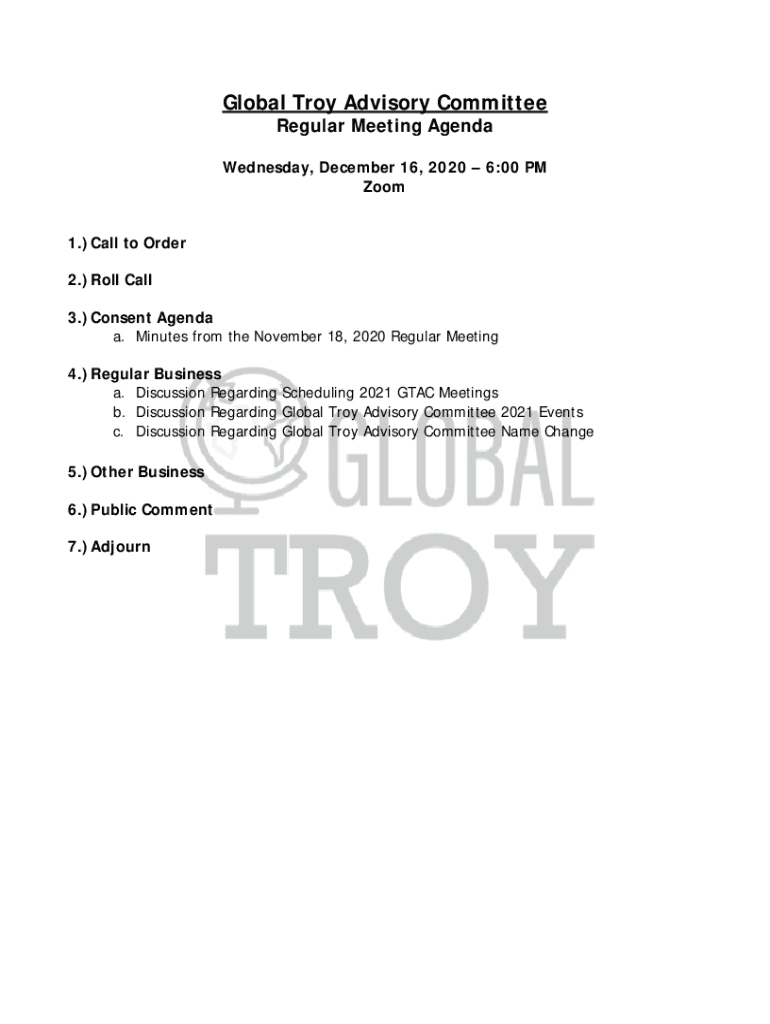 Global Troy Advisory Committee
Regular Meeting Agenda

Wednesday, December 16, 2020 – 6:00 PM
Zoom

1.) Call to Order

2.) Roll Call

3.) Consent Agenda
a. Minutes from the November 18, 2020 Regular Meeting

4.) Regular Business
a. Discussion Regarding Scheduling 2021 GTAC Meetings
b. Discussion Regarding Global Troy Advisory Committee 2021 Events
c. Discussion Regarding Global Troy Advisory Committee Name Change

5.) Other Business

6.) Public Comment

7.) Adjourn

GLOBAL
TROY